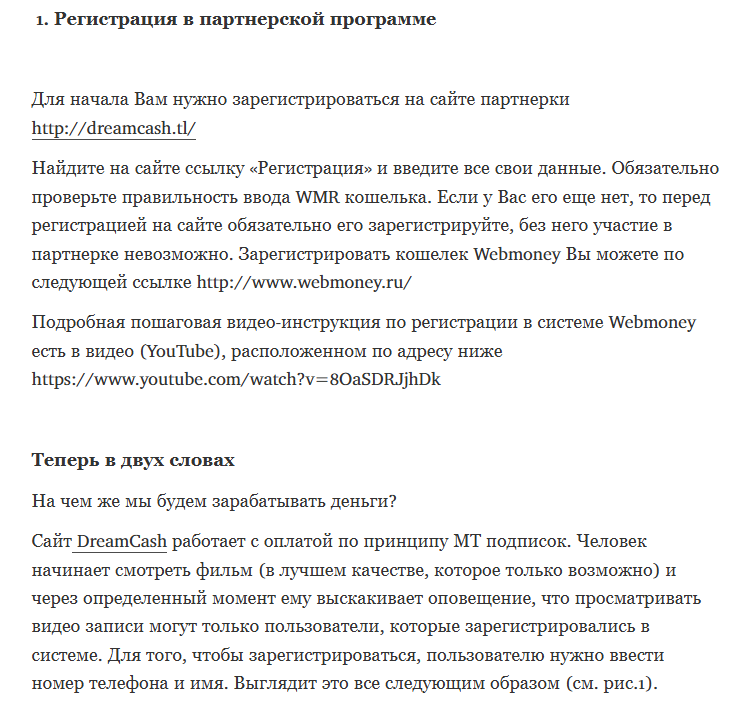 1. Регистрация в партнерской программе

Для начала Вам нужно зарегистрироваться на сайте партнерки http://dreamcash.tl/

Найдите на сайте ссылку «Регистрация» и введите все свои данные. Обязательно проверьте правильность ввода WMR кошелька. Если у Вас его еще нет, то перед регистрацией на сайте обязательно его зарегистрируйте, без него участие в партнерке невозможно. Зарегистрировать кошелек Webmoney Вы можете по следующей ссылке http://www.webmoney.ru/

Подробная пошаговая видео-инструкция по регистрации в системе Webmoney есть в видео (YouTube), расположенном по адресу ниже https://www.youtube.com/watch?v=8OaSDRJjhDk

Теперь в двух словах

На чем же мы будем зарабатывать деньги?

Сайт DreamCash работает с оплатой по принципу МТ подписок. Человек начинает смотреть фильм (в лучшем качестве, которое только возможно) и через определенный момент ему выскакивает оповещение, что просматривать видео записи могут только пользователи, которые зарегистрировались в системе. Для того, чтобы зарегистрироваться, пользователю нужно ввести номер телефона и имя. Выглядит это все следующим образом (см. рис.1).